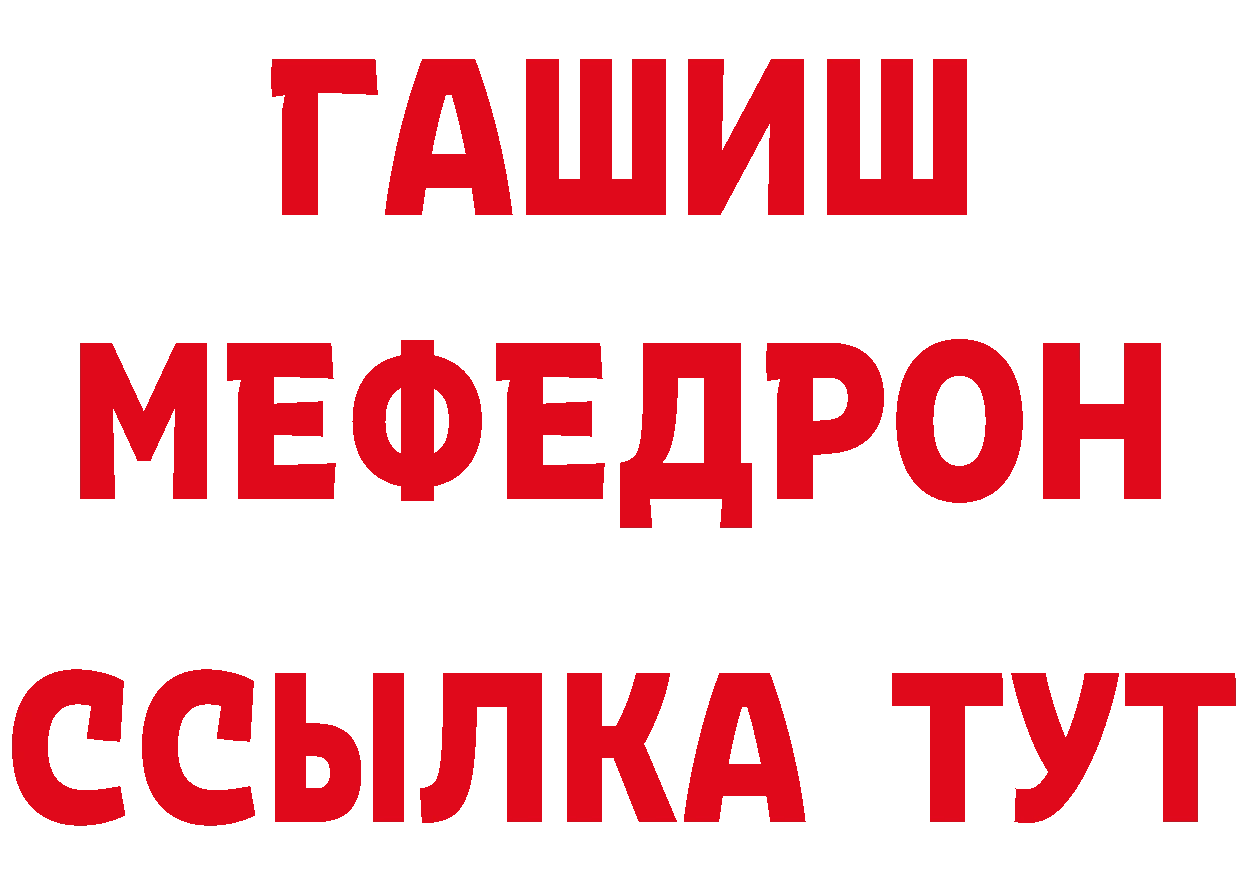 ГАШИШ
МЕФЕДРОН
ССЫЛКА ТУТ